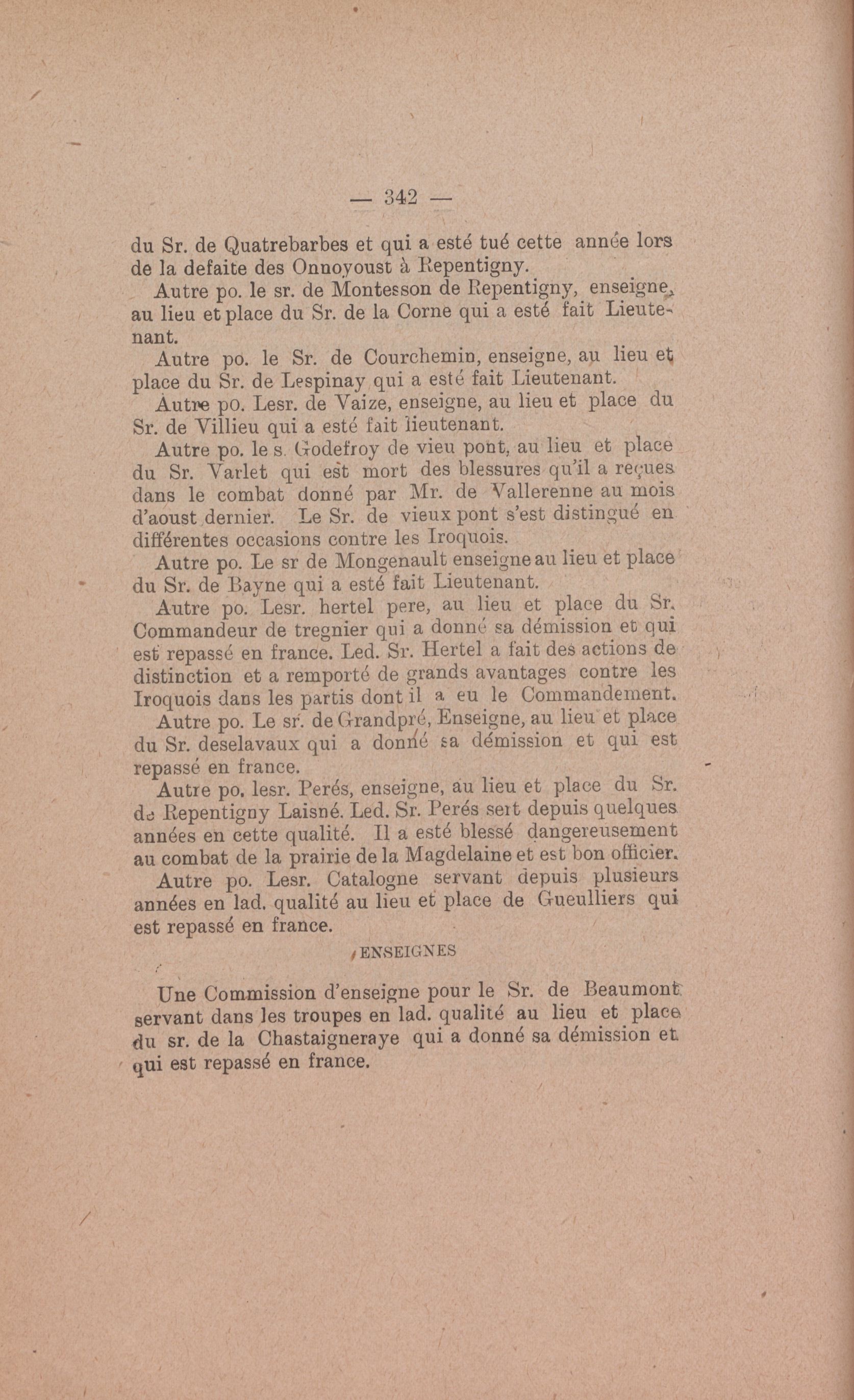 — 342 —

du Sr. de Quatrebarbes et qui a esté tué cette année lors de la defaite des Onnoyoust à Repentigny.

Autre po. le sr. de Montesson de Repentigny, enseigne, au lieu et place du Sr. de la Corne qui a esté fait Lieutenant.

Autre po. le Sr. de Courchemin, enseigne, au lieu et place du Sr. de Lespinay qui a esté fait Lieutenant.

Autre po. Lesr. de Vaize, enseigne, au lieu et place du Sr. de Villieu qui a esté fait lieutenant.

Autre po. le s. Godefroy de vieu pont, au lieu et place du Sr. Varlet qui est mort des blessures qu'il a reçues dans le combat donné par Mr. de Vallerenne au mois d'aoust dernier. Le Sr. de vieux pont s'est distingué en différentes occasions contre les Iroquois.

Autre po. Le sr de Mongenault enseigne au lieu et place du Sr. de Bayne qui a esté fait Lieutenant.

Autre po. Lesr. hertel pere, au lieu et place du Sr. Commandeur de tregnier qui a donné sa démission et qui est repassé en france. Led. Sr. Hertel a fait des actions de distinction et a remporté de grands avantages contre les Iroquois dans les partis dont il a eu le Commandement.

Autre po. Le sr. de Grandpré, Enseigne, au lieu et place du Sr. deselavaux qui a donné sa démission et qui est repassé en france.

Autre po. lesr. Perés, enseigne, au lieu et place du Sr. de Repentigny Laisné. Led. Sr. Perés sert depuis quelques années en cette qualité. Il a esté blessé dangereusement au combat de la prairie de la Magdelaine et est bon officier.

Autre po. Lesr. Catalogne servant depuis plusieurs années en lad. qualité au lieu et place de Gueulliers qui est repassé en france.

ENSEIGNES

Une Commission d'enseigne pour le Sr. de Beaumont servant dans les troupes en lad. qualité au lieu et place du sr. de la Chastaigneraye qui a donné sa démission et qui est repassé en france.